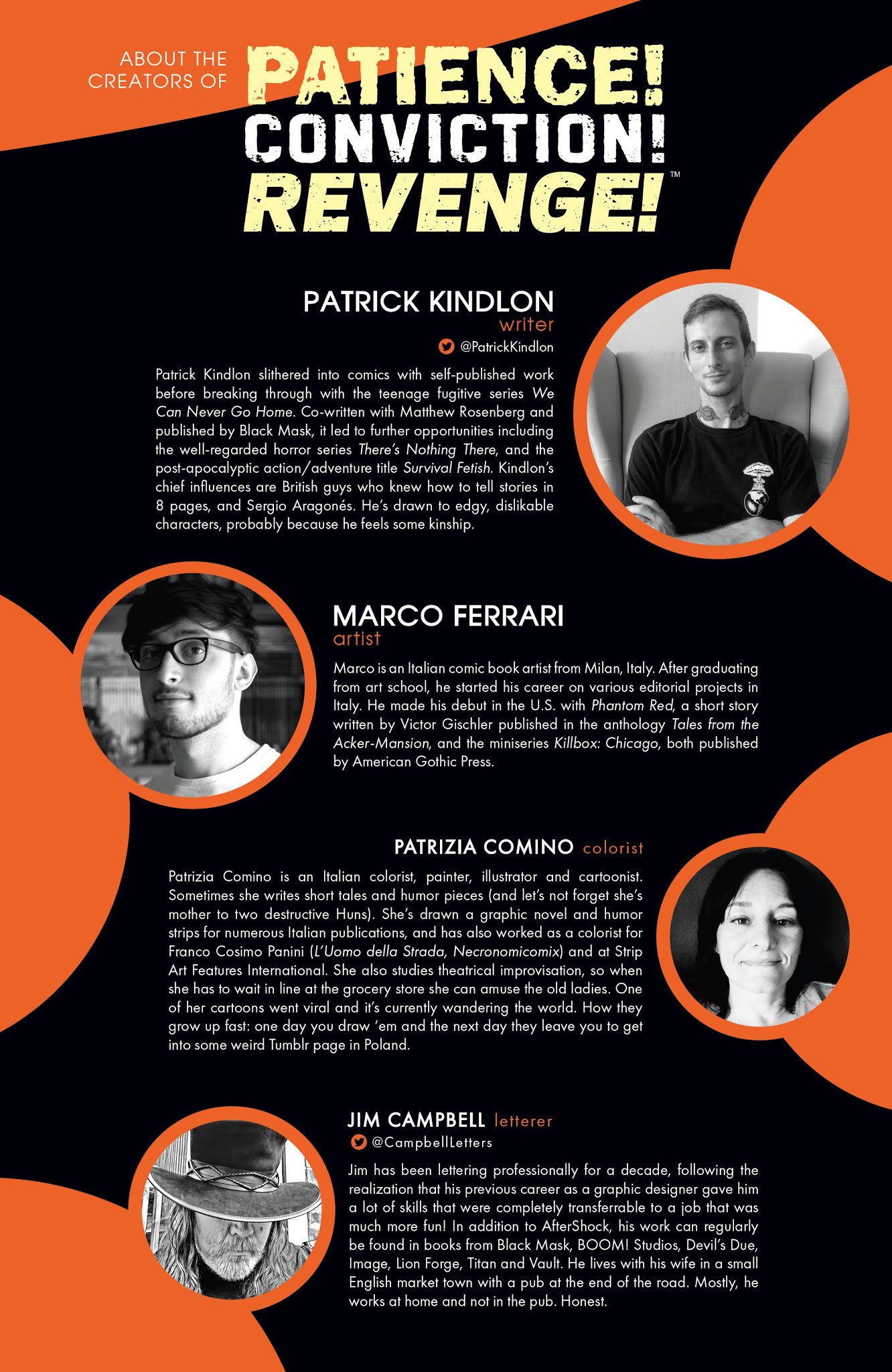 ABOUT THE CREATORS OF

PATIENCE! CONVICTION! REVENGE!™

PATRICK KINDLON
writer
@PatrickKindlon

Patrick Kindlon slithered into comics with self-published work before breaking through with the teenage fugitive series We Can Never Go Home. Co-written with Matthew Rosenberg and published by Black Mask, it led to further opportunities including the well-regarded horror series There's Nothing There, and the post-apocalyptic action/adventure title Survival Fetish. Kindlon's chief influences are British guys who knew how to tell stories in 8 pages, and Sergio Aragonés. He's drawn to edgy, dislikable characters, probably because he feels some kinship.

MARCO FERRARI
artist

Marco is an Italian comic book artist from Milan, Italy. After graduating from art school, he started his career on various editorial projects in Italy. He made his debut in the U.S. with Phantom Red, a short story written by Victor Gischler published in the anthology Tales from the Acker-Mansion, and the miniseries Killbox: Chicago, both published by American Gothic Press.

PATRIZIA COMINO colorist

Patrizia Comino is an Italian colorist, painter, illustrator and cartoonist. Sometimes she writes short tales and humor pieces (and let's not forget she's mother to two destructive Huns). She's drawn a graphic novel and humor strips for numerous Italian publications, and has also worked as a colorist for Franco Cosimo Panini (L'Uomo della Strada, Necronomicomix) and at Strip Art Features International. She also studies theatrical improvisation, so when she has to wait in line at the grocery store she can amuse the old ladies. One of her cartoons went viral and it's currently wandering the world. How they grow up fast: one day you draw 'em and the next day they leave you to get into some weird Tumblr page in Poland.

JIM CAMPBELL letterer
@CampbellLetters

Jim has been lettering professionally for a decade, following the realization that his previous career as a graphic designer gave him a lot of skills that were completely transferrable to a job that was much more fun! In addition to AfterShock, his work can regularly be found in books from Black Mask, BOOM! Studios, Devil's Due, Image, Lion Forge, Titan and Vault. He lives with his wife in a small English market town with a pub at the end of the road. Mostly, he works at home and not in the pub. Honest.